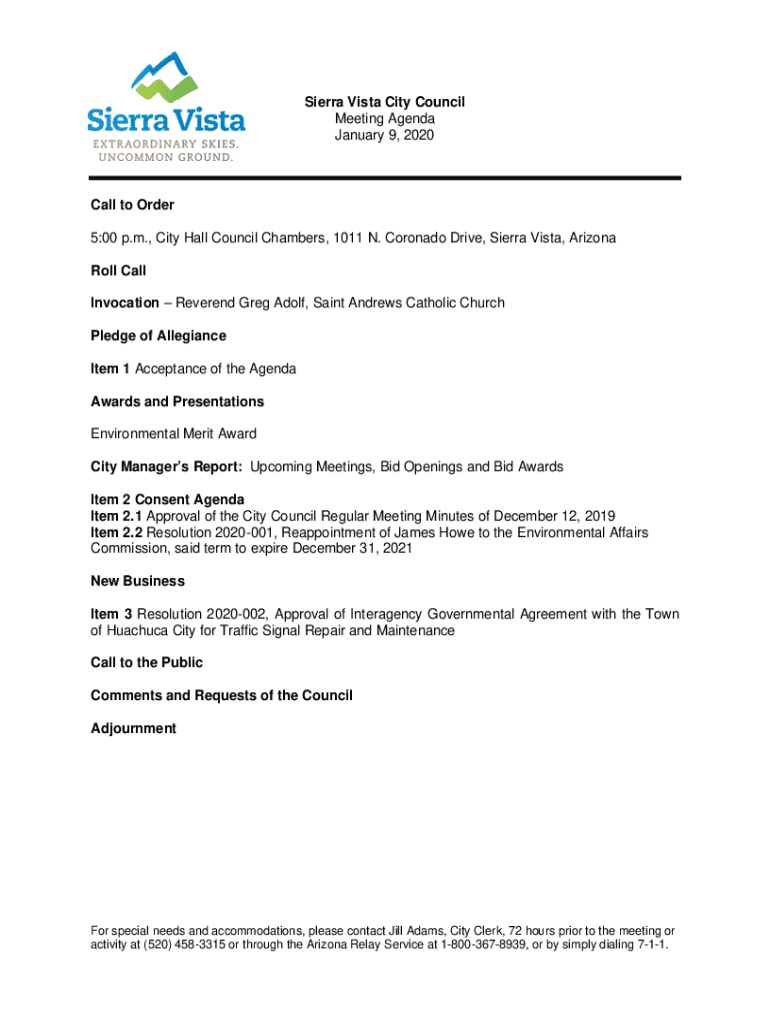 Sierra Vista
EXTRAORDINARY SKIES.
UNCOMMON GROUND.

Sierra Vista City Council
Meeting Agenda
January 9, 2020

Call to Order

5:00 p.m., City Hall Council Chambers, 1011 N. Coronado Drive, Sierra Vista, Arizona

Roll Call

Invocation – Reverend Greg Adolf, Saint Andrews Catholic Church

Pledge of Allegiance

Item 1 Acceptance of the Agenda

Awards and Presentations

Environmental Merit Award

City Manager's Report: Upcoming Meetings, Bid Openings and Bid Awards

Item 2 Consent Agenda
Item 2.1 Approval of the City Council Regular Meeting Minutes of December 12, 2019
Item 2.2 Resolution 2020-001, Reappointment of James Howe to the Environmental Affairs Commission, said term to expire December 31, 2021

New Business

Item 3 Resolution 2020-002, Approval of Interagency Governmental Agreement with the Town of Huachuca City for Traffic Signal Repair and Maintenance

Call to the Public

Comments and Requests of the Council

Adjournment

For special needs and accommodations, please contact Jill Adams, City Clerk, 72 hours prior to the meeting or activity at (520) 458-3315 or through the Arizona Relay Service at 1-800-367-8939, or by simply dialing 7-1-1.